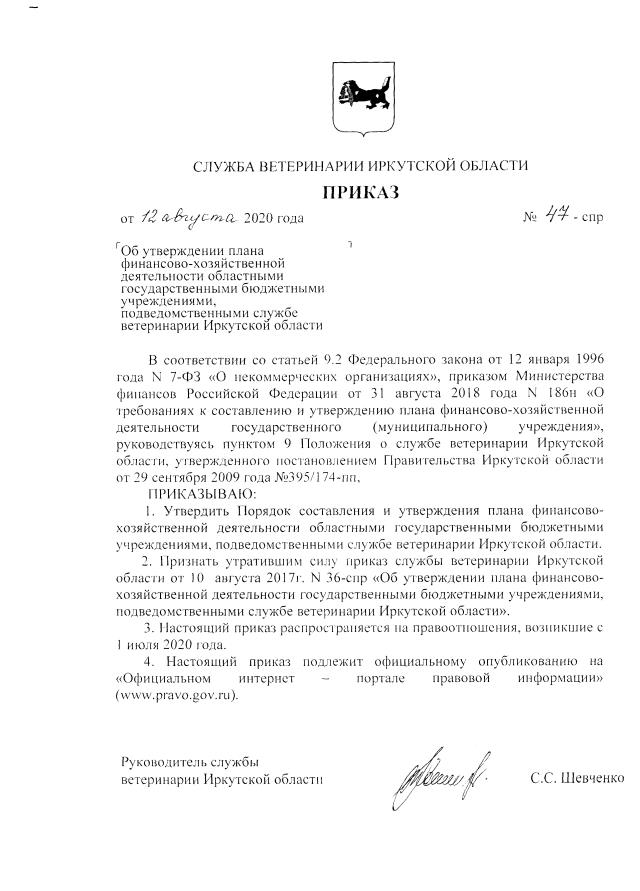 СЛУЖБА ВЕТЕРИНАРИИ ИРКУТСКОЙ ОБЛАСТИ

ПРИКАЗ

от 12 августа 2020 года № 47 - спр

Об утверждении плана
финансово-хозяйственной
деятельности областными
государственными бюджетными
учреждениями,
подведомственными службе
ветеринарии Иркутской области

В соответствии со статьей 9.2 Федерального закона от 12 января 1996 года N 7-ФЗ «О некоммерческих организациях», приказом Министерства финансов Российской Федерации от 31 августа 2018 года N 186н «О требованиях к составлению и утверждению плана финансово-хозяйственной деятельности государственного (муниципального) учреждения», руководствуясь пунктом 9 Положения о службе ветеринарии Иркутской области, утвержденного постановлением Правительства Иркутской области от 29 сентября 2009 года №395/174-пп,

ПРИКАЗЫВАЮ:

1. Утвердить Порядок составления и утверждения плана финансово-хозяйственной деятельности областными государственными бюджетными учреждениями, подведомственными службе ветеринарии Иркутской области.

2. Признать утратившим силу приказ службы ветеринарии Иркутской области от 10 августа 2017г. N 36-спр «Об утверждении плана финансово-хозяйственной деятельности государственными бюджетными учреждениями, подведомственными службе ветеринарии Иркутской области».

3. Настоящий приказ распространяется на правоотношения, возникшие с 1 июля 2020 года.

4. Настоящий приказ подлежит официальному опубликованию на «Официальном интернет – портале правовой информации» (www.pravo.gov.ru).

Руководитель службы
ветеринарии Иркутской области

С.С. Шевченко